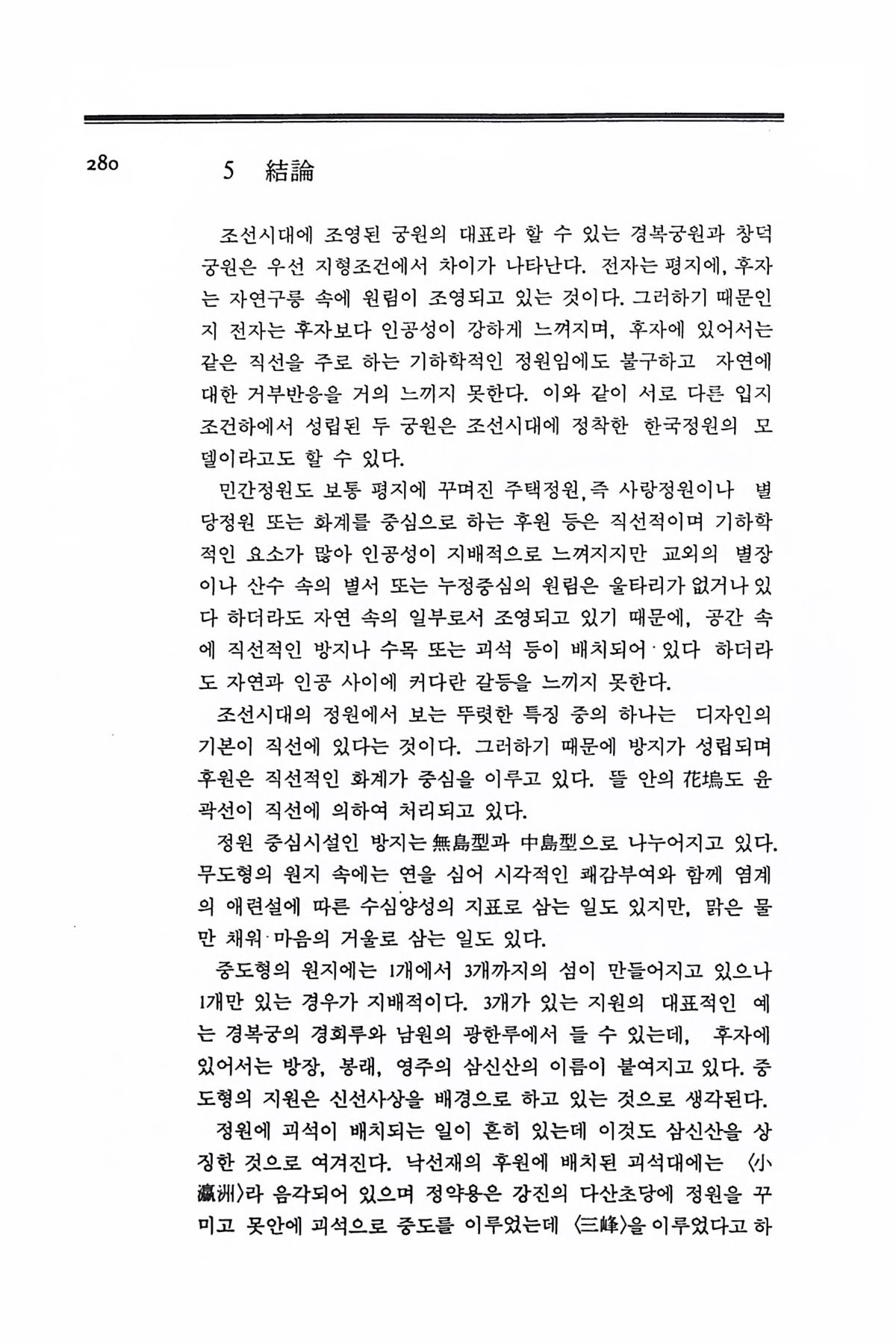 280 5 結論

조선시대에 조영된 궁원의 대표라 할 수 있는 경복궁원과 창덕궁원은 우선 지형조건에서 차이가 나타난다. 전자는 평지에, 후자는 자연구릉 속에 원림이 조영되고 있는 것이다. 그러하기 때문인지 전자는 후자보다 인공성이 강하게 느껴지며, 후자에 있어서는 같은 직선을 주로 하는 기하학적인 정원임에도 불구하고 자연에 대한 거부반응을 거의 느끼지 못한다. 이와 같이 서로 다른 입지조건하에서 성립된 두 궁원은 조선시대에 정착한 한국정원의 모델이라고도 할 수 있다.

민간정원도 보통 평지에 꾸며진 주택정원, 즉 사랑정원이나 별당정원 또는 화계를 중심으로 하는 후원 등은 직선적이며 기하학적인 요소가 많아 인공성이 지배적으로 느껴지지만 교외의 별장이나 산수 속의 별서 또는 누정중심의 원림은 울타리가 없거나 있다 하더라도 자연 속의 일부로서 조영되고 있기 때문에, 공간 속에 직선적인 방지나 수목 또는 괴석 등이 배치되어 있다 하더라도 자연과 인공 사이에 커다란 갈등을 느끼지 못한다.

조선시대의 정원에서 보는 뚜렷한 특징 중의 하나는 디자인의 기본이 직선에 있다는 것이다. 그러하기 때문에 방지가 성립되며 후원은 직선적인 화계가 중심을 이루고 있다. 뜰 안의 花塢도 윤곽선이 직선에 의하여 처리되고 있다.

정원 중심시설인 방지는 無島型과 中島型으로 나누어지고 있다. 무도형의 원지 속에는 연을 심어 시각적인 쾌감부여와 함께 염계의 애련설에 따른 수심양성의 지표로 삼는 일도 있지만, 맑은 물만 채워 마음의 거울로 삼는 일도 있다.

중도형의 원지에는 1개에서 3개까지의 섬이 만들어지고 있으나 1개만 있는 경우가 지배적이다. 3개가 있는 지원의 대표적인 예는 경복궁의 경회루와 남원의 광한루에서 들 수 있는데, 후자에 있어서는 방장, 봉래, 영주의 삼신산의 이름이 붙여지고 있다. 중도형의 지원은 신선사상을 배경으로 하고 있는 것으로 생각된다.

정원에 괴석이 배치되는 일이 흔히 있는데 이것도 삼신산을 상징한 것으로 여겨진다. 낙선재의 후원에 배치된 괴석대에는 〈小瀛洲〉라 음각되어 있으며 정약용은 강진의 다산초당에 정원을 꾸미고 못안에 괴석으로 중도를 이루었는데 〈三峰〉을 이루었다고 하